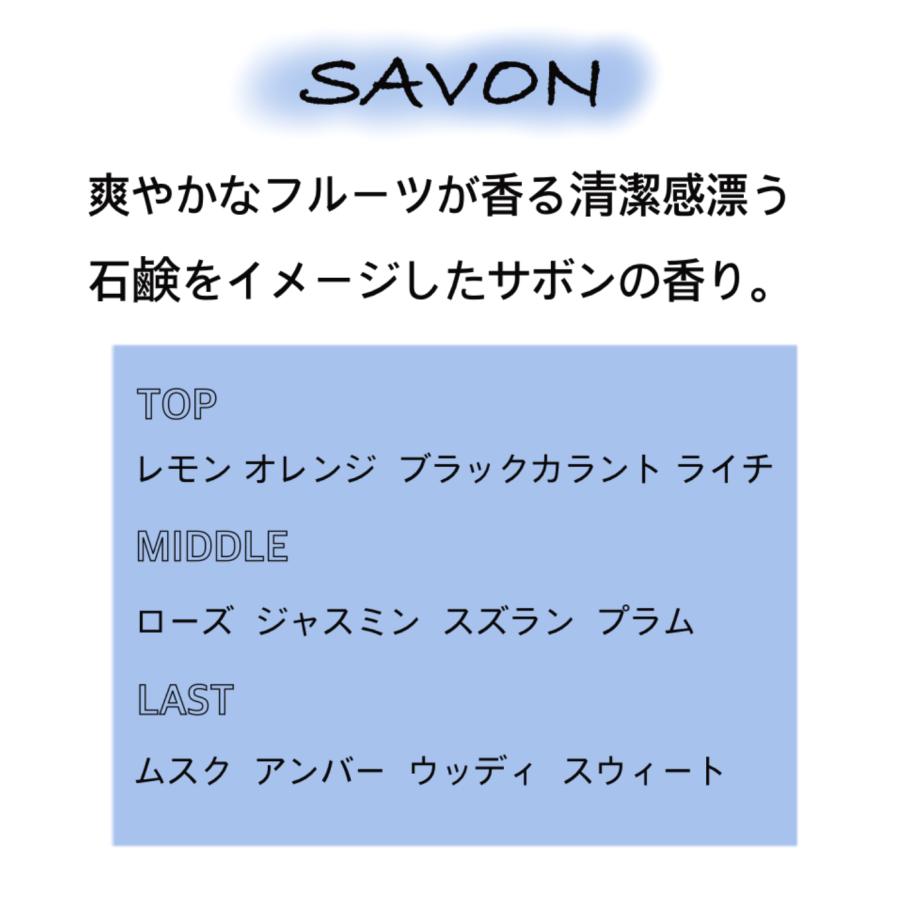 SAVON

爽やかなフルーツが香る清潔感漂う石鹸をイメージしたサボンの香り。

TOP

レモン オレンジ ブラックカラント ライチ

MIDDLE

ローズ ジャスミン スズラン プラム

LAST

ムスク アンバー ウッディ スウィート